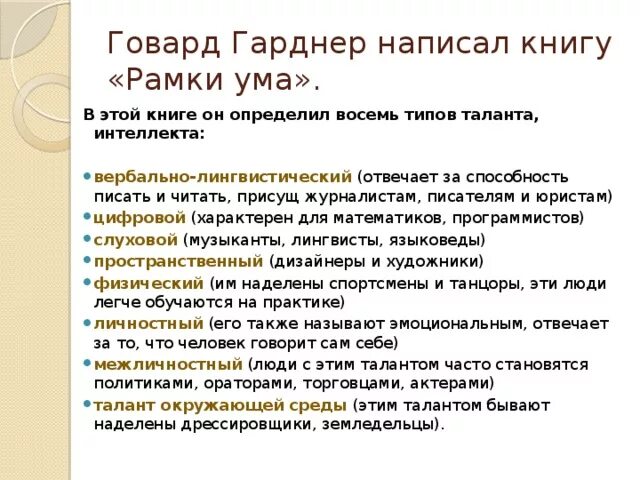 Говард Гарднер написал книгу «Рамки ума».

В этой книге он определил восемь типов таланта, интеллекта:

• вербально-лингвистический (отвечает за способность писать и читать, присущ журналистам, писателям и юристам)
• цифровой (характерен для математиков, программистов)
• слуховой (музыканты, лингвисты, языковеды)
• пространственный (дизайнеры и художники)
• физический (им наделены спортсмены и танцоры, эти люди легче обучаются на практике)
• личностный (его также называют эмоциональным, отвечает за то, что человек говорит сам себе)
• межличностный (люди с этим талантом часто становятся политиками, ораторами, торговцами, актерами)
• талант окружающей среды (этим талантом бывают наделены дрессировщики, земледельцы).